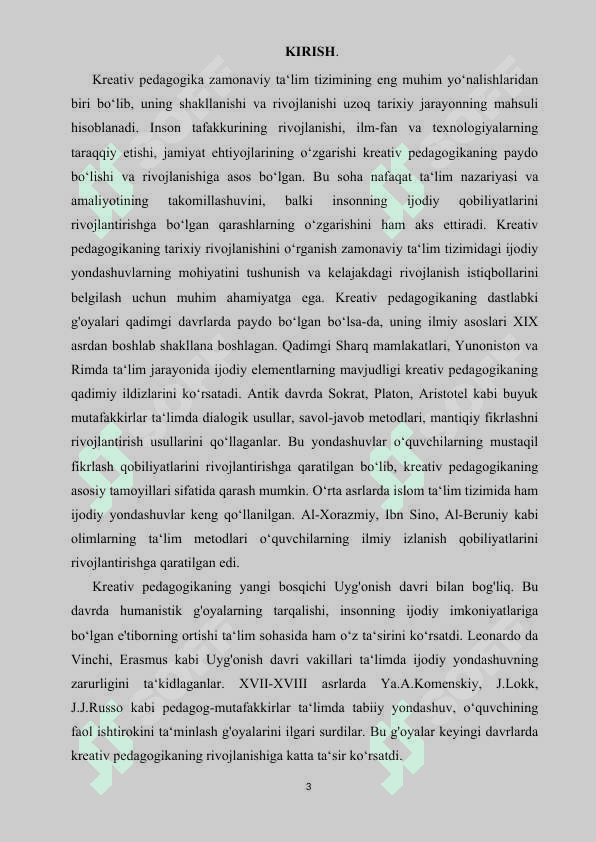 KIRISH.

Kreativ pedagogika zamonaviy ta‘lim tizimining eng muhim yo‘nalishlaridan biri bo‘lib, uning shakllanishi va rivojlanishi uzoq tarixiy jarayonning mahsuli hisoblanadi. Inson tafakkurining rivojlanishi, ilm-fan va texnologiyalarning taraqqiy etishi, jamiyat ehtiyojlarining o‘zgarishi kreativ pedagogikaning paydo bo‘lishi va rivojlanishiga asos bo‘lgan. Bu soha nafaqat ta‘lim nazariyasi va amaliyotining takomillashuvini, balki insonning ijodiy qobiliyatlarini rivojlantirishga bo‘lgan qarashlarning o‘zgarishini ham aks ettiradi. Kreativ pedagogikaning tarixiy rivojlanishini o‘rganish zamonaviy ta‘lim tizimidagi ijodiy yondashuvlarning mohiyatini tushunish va kelajakdagi rivojlanish istiqbollarini belgilash uchun muhim ahamiyatga ega. Kreativ pedagogikaning dastlabki g'oyalari qadimgi davrlarda paydo bo‘lgan bo‘lsa-da, uning ilmiy asoslari XIX asrdan boshlab shakllana boshlagan. Qadimgi Sharq mamlakatlari, Yunoniston va Rimda ta‘lim jarayonida ijodiy elementlarning mavjudligi kreativ pedagogikaning qadimiy ildizlarini ko‘rsatadi. Antik davrda Sokrat, Platon, Aristotel kabi buyuk mutafakkirlar ta‘limda dialogik usullar, savol-javob metodlari, mantiqiy fikrlashni rivojlantirish usullarini qo‘llaganlar. Bu yondashuvlar o‘quvchilarning mustaqil fikrlash qobiliyatlarini rivojlantirishga qaratilgan bo‘lib, kreativ pedagogikaning asosiy tamoyillari sifatida qarash mumkin. O‘rta asrlarda islom ta‘lim tizimida ham ijodiy yondashuvlar keng qo‘llanilgan. Al-Xorazmiy, Ibn Sino, Al-Beruniy kabi olimlarning ta‘lim metodlari o‘quvchilarning ilmiy izlanish qobiliyatlarini rivojlantirishga qaratilgan edi.

Kreativ pedagogikaning yangi bosqichi Uyg'onish davri bilan bog'liq. Bu davrda humanistik g'oyalarning tarqalishi, insonning ijodiy imkoniyatlariga bo‘lgan e'tiborning ortishi ta‘lim sohasida ham o‘z ta‘sirini ko‘rsatdi. Leonardo da Vinchi, Erasmus kabi Uyg'onish davri vakillari ta‘limda ijodiy yondashuvning zarurligini ta‘kidlaganlar. XVII-XVIII asrlarda Ya.A.Komenskiy, J.Lokk, J.J.Russo kabi pedagog-mutafakkirlar ta‘limda tabiiy yondashuv, o‘quvchining faol ishtirokini ta‘minlash g'oyalarini ilgari surdilar. Bu g'oyalar keyingi davrlarda kreativ pedagogikaning rivojlanishiga katta ta‘sir ko‘rsatdi.

3